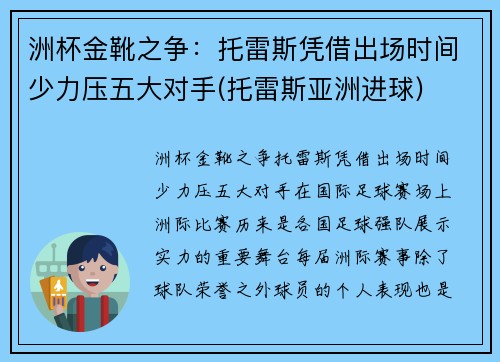 洲杯金靴之争：托雷斯凭借出场时间少力压五大对手(托雷斯亚洲进球)

洲杯金靴之争托雷斯凭借出场时间少力压五大对手在国际足球赛场上洲际比赛历来是各国足球强队展示实力的重要舞台每届洲际赛事除了球队荣誉之外球员的个人表现也是